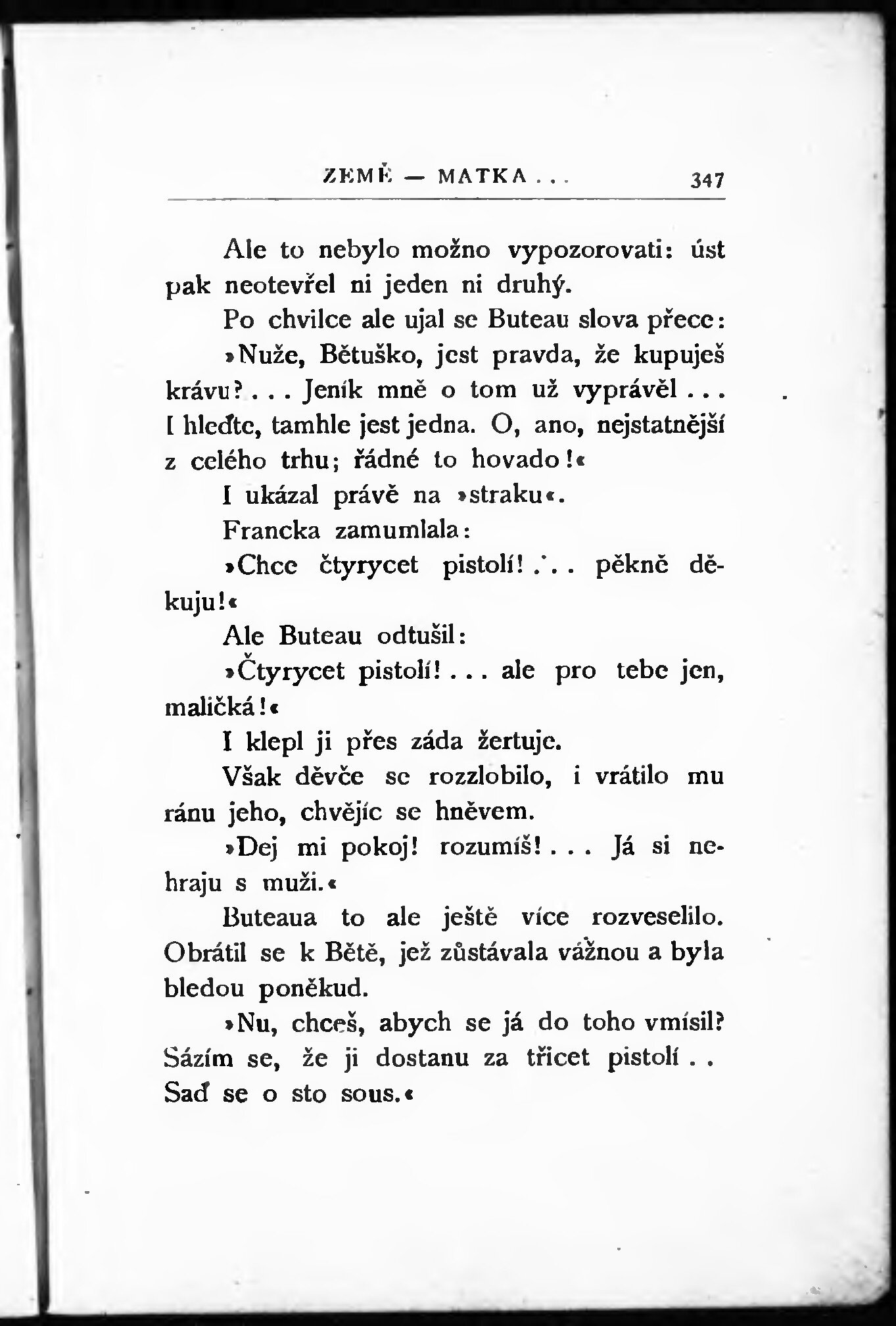 ZEMĚ — MATKA . . . 347

Ale to nebylo možno vypozorovati: úst pak neotevřel ni jeden ni druhý.

Po chvilce ale ujal se Buteau slova přece:

»Nuže, Bětuško, jest pravda, že kupuješ krávu? . . . Jeník mně o tom už vyprávěl . . . I hleďte, tamhle jest jedna. O, ano, nejstatnější z celého trhu; řádné to hovado!«

I ukázal právě na »straku«.

Francka zamumlala:

»Chce čtyrycet pistolí! . . . pěkně děkuju!«

Ale Buteau odtušil:

»Čtyrycet pistolí! . . . ale pro tebe jen, maličká!«

I klepl ji přes záda žertuje.

Však děvče se rozzlobilo, i vrátilo mu ránu jeho, chvějíc se hněvem.

»Dej mi pokoj! rozumíš! . . . Já si nehraju s muži.«

Buteaua to ale ještě více rozveselilo. Obrátil se k Bětě, jež zůstávala vážnou a byla bledou poněkud.

»Nu, chceš, abych se já do toho vmísil? Sázím se, že ji dostanu za třicet pistolí . . Saď se o sto sous.«